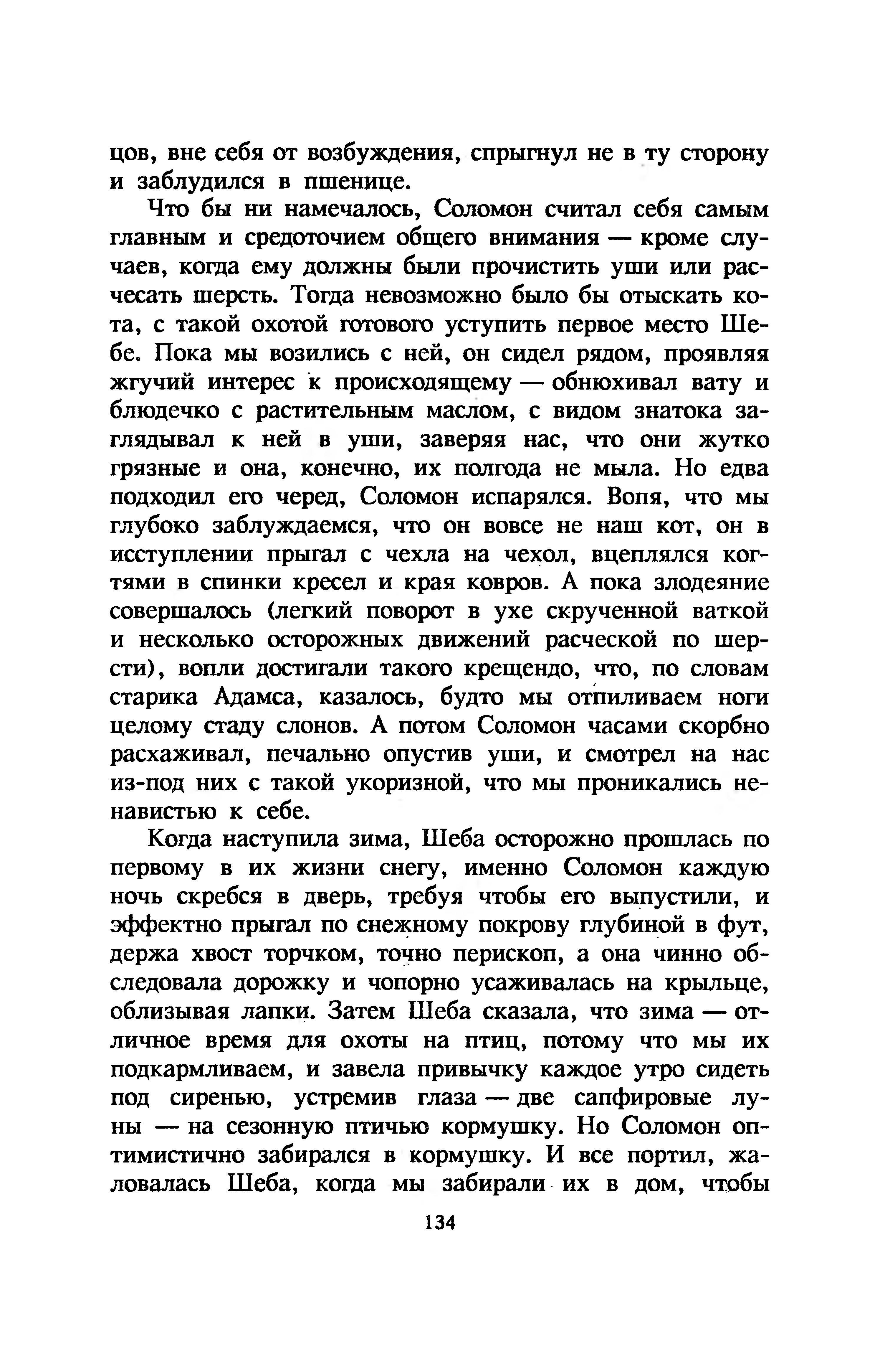 цов, вне себя от возбуждения, спрыгнул не в ту сторону и заблудился в пшенице.

Что бы ни намечалось, Соломон считал себя самым главным и средоточием общего внимания — кроме случаев, когда ему должны были прочистить уши или расчесать шерсть. Тогда невозможно было бы отыскать кота, с такой охотой готового уступить первое место Шебе. Пока мы возились с ней, он сидел рядом, проявляя жгучий интерес к происходящему — обнюхивал вату и блюдечко с растительным маслом, с видом знатока заглядывал к ней в уши, заверяя нас, что они жутко грязные и она, конечно, их полгода не мыла. Но едва подходил его черед, Соломон испарялся. Вопя, что мы глубоко заблуждаемся, что он вовсе не наш кот, он в исступлении прыгал с чехла на чехол, вцеплялся когтями в спинки кресел и края ковров. А пока злодеяние совершалось (легкий поворот в ухе скрученной ваткой и несколько осторожных движений расческой по шерсти), вопли достигали такого крещендо, что, по словам старика Адамса, казалось, будто мы отпиливаем ноги целому стаду слонов. А потом Соломон часами скорбно расхаживал, печально опустив уши, и смотрел на нас из-под них с такой укоризной, что мы проникались ненавистью к себе.

Когда наступила зима, Шеба осторожно прошлась по первому в их жизни снегу, именно Соломон каждую ночь скребся в дверь, требуя чтобы его выпустили, и эффектно прыгал по снежному покрову глубиной в фут, держа хвост торчком, точно перископ, а она чинно обследовала дорожку и чопорно усаживалась на крыльце, облизывая лапки. Затем Шеба сказала, что зима — отличное время для охоты на птиц, потому что мы их подкармливаем, и завела привычку каждое утро сидеть под сиренью, устремив глаза — две сапфировые луны — на сезонную птичью кормушку. Но Соломон оптимистично забирался в кормушку. И все портил, жаловалась Шеба, когда мы забирали их в дом, чтобы

134